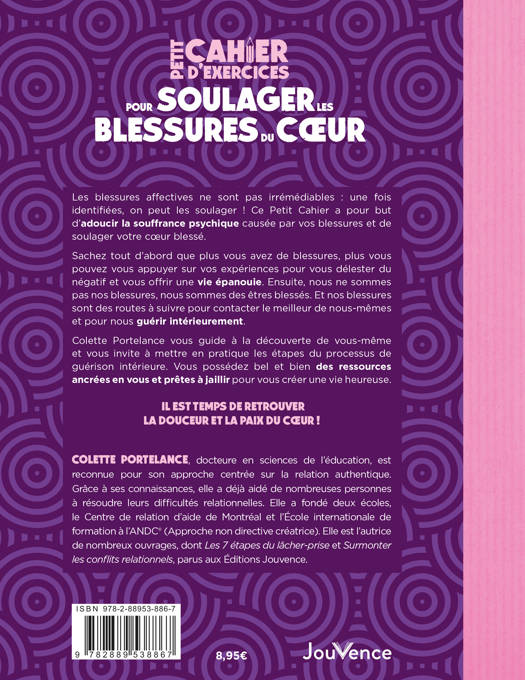 PETIT CAHIER D'EXERCICES

POUR SOULAGER LES BLESSURES DU CŒUR

Les blessures affectives ne sont pas irrémédiables : une fois identifiées, on peut les soulager ! Ce Petit Cahier a pour but d'adoucir la souffrance psychique causée par vos blessures et de soulager votre cœur blessé.

Sachez tout d'abord que plus vous avez de blessures, plus vous pouvez vous appuyer sur vos expériences pour vous délester du négatif et vous offrir une vie épanouie. Ensuite, nous ne sommes pas nos blessures, nous sommes des êtres blessés. Et nos blessures sont des routes à suivre pour contacter le meilleur de nous-mêmes et pour nous guérir intérieurement.

Colette Portelance vous guide à la découverte de vous-même et vous invite à mettre en pratique les étapes du processus de guérison intérieure. Vous possédez bel et bien des ressources ancrées en vous et prêtes à jaillir pour vous créer une vie heureuse.

IL EST TEMPS DE RETROUVER LA DOUCEUR ET LA PAIX DU CŒUR !

COLETTE PORTELANCE, docteure en sciences de l'éducation, est reconnue pour son approche centrée sur la relation authentique. Grâce à ses connaissances, elle a déjà aidé de nombreuses personnes à résoudre leurs difficultés relationnelles. Elle a fondé deux écoles, le Centre de relation d'aide de Montréal et l'École internationale de formation à l'ANDC® (Approche non directive créatrice). Elle est l'autrice de nombreux ouvrages, dont Les 7 étapes du lâcher-prise et Surmonter les conflits relationnels, parus aux Éditions Jouvence.

ISBN 978-2-88953-886-7

9 782889 538867

8,95€

JouVence